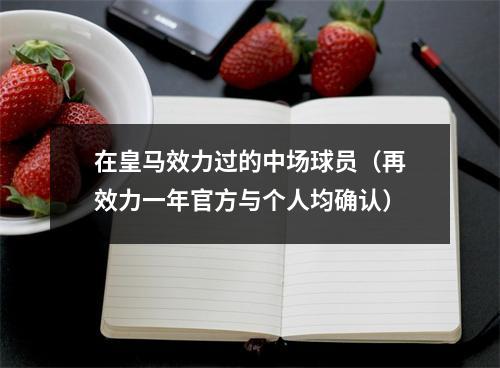 在皇马效力过的中场球员（再效力一年官方与个人均确认）